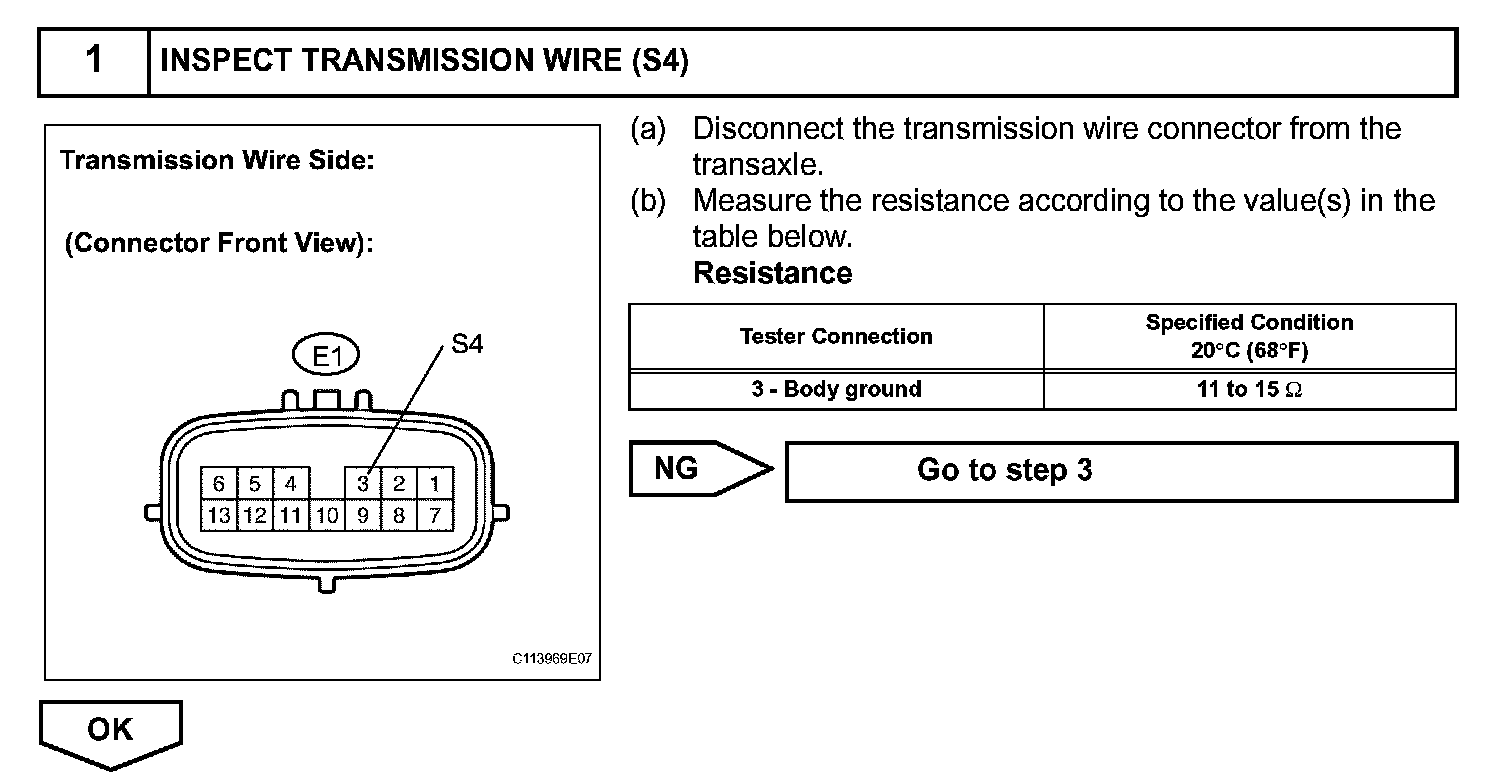 1 INSPECT TRANSMISSION WIRE (S4)

Transmission Wire Side:

(Connector Front View):

E1

S4

6 5 4 3 2 1
13 12 11 10 9 8 7

C113969E07

(a) Disconnect the transmission wire connector from the transaxle.

(b) Measure the resistance according to the value(s) in the table below.

Resistance

| Tester Connection | Specified Condition 20°C (68°F) |
|---|---|
| 3 - Body ground | 11 to 15 Ω |

NG

Go to step 3

OK